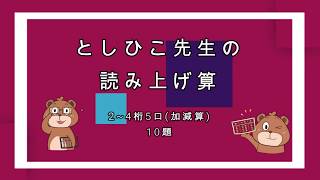 としひこ先生の
読み上げ算

2~4桁5口(加減算)
10題